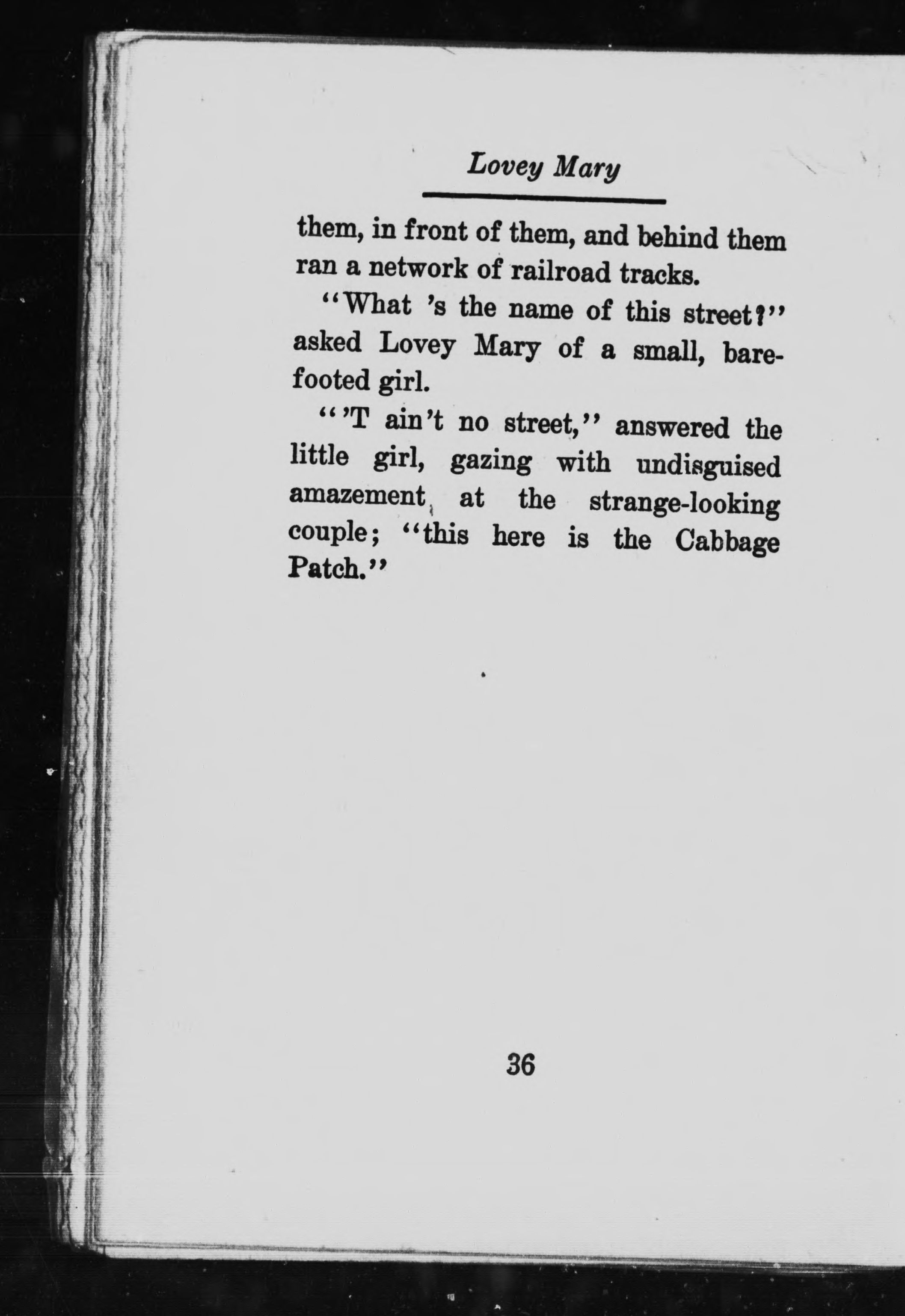 Lovey Mary

them, in front of them, and behind them ran a network of railroad tracks.

"What 's the name of this street?" asked Lovey Mary of a small, barefooted girl.

"'T ain't no street," answered the little girl, gazing with undisguised amazement at the strange-looking couple; "this here is the Cabbage Patch."

36